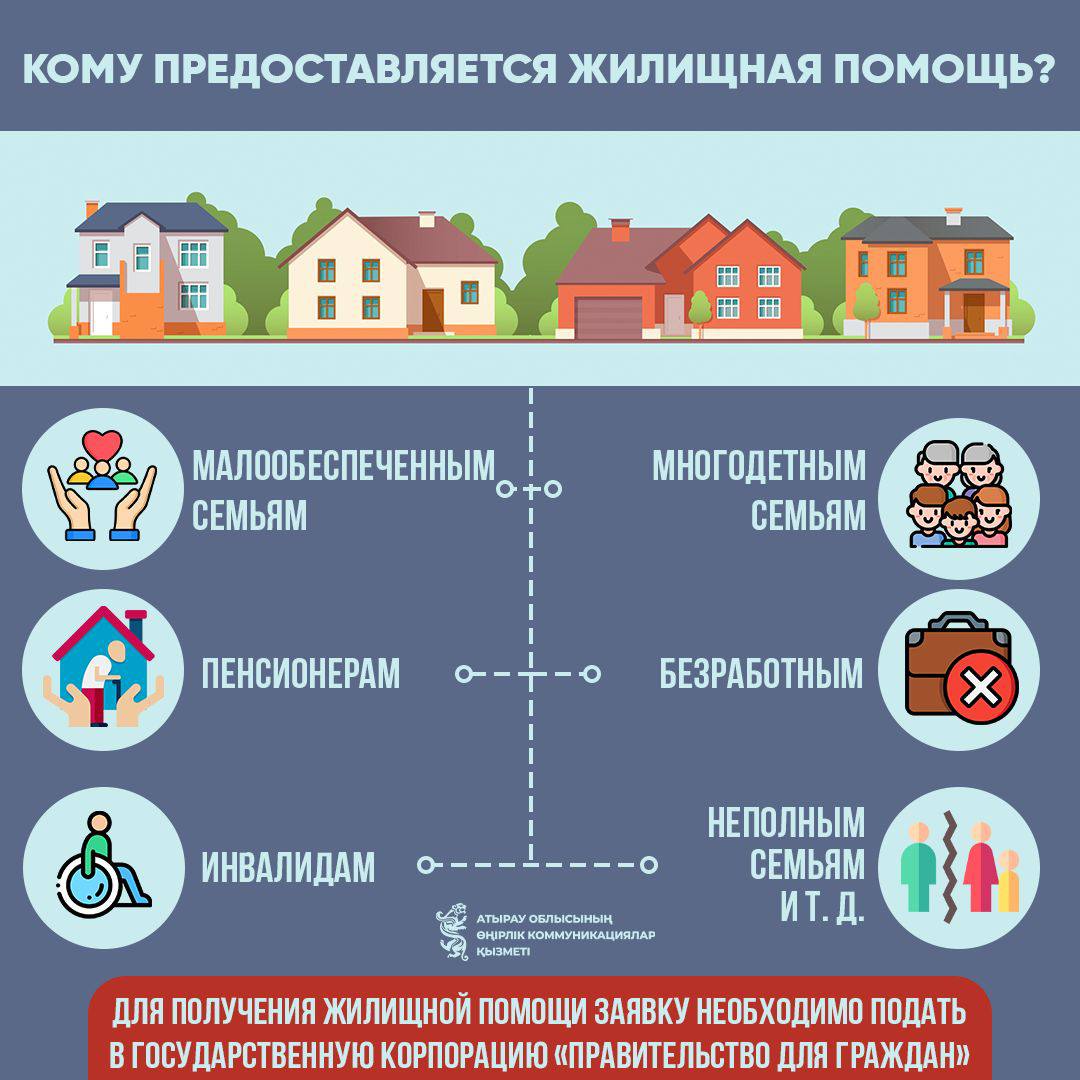 КОМУ ПРЕДОСТАВЛЯЕТСЯ ЖИЛИЩНАЯ ПОМОЩЬ?

МАЛООБЕСПЕЧЕННЫМ СЕМЬЯМ

МНОГОДЕТНЫМ СЕМЬЯМ

ПЕНСИОНЕРАМ

БЕЗРАБОТНЫМ

ИНВАЛИДАМ

НЕПОЛНЫМ СЕМЬЯМ И Т. Д.

АТЫРАУ ОБЛЫСЫНЫҢ ӨҢІРЛІК КОММУНИКАЦИЯЛАР ҚЫЗМЕТІ

ДЛЯ ПОЛУЧЕНИЯ ЖИЛИЩНОЙ ПОМОЩИ ЗАЯВКУ НЕОБХОДИМО ПОДАТЬ В ГОСУДАРСТВЕННУЮ КОРПОРАЦИЮ «ПРАВИТЕЛЬСТВО ДЛЯ ГРАЖДАН»